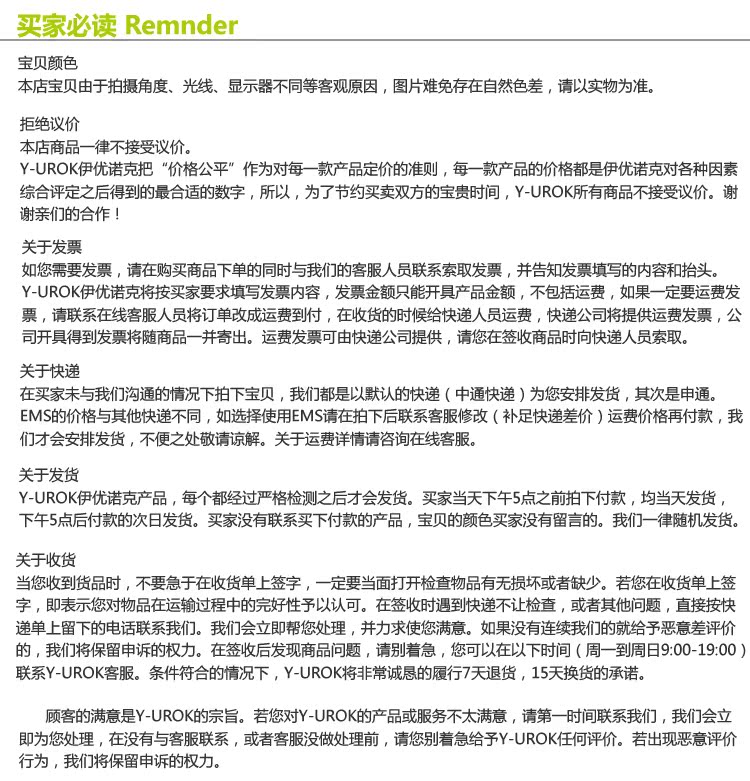 买家必读 Remnder

宝贝颜色
本店宝贝由于拍摄角度、光线、显示器不同等客观原因，图片难免存在自然色差，请以实物为准。

拒绝议价
本店商品一律不接受议价。
Y-UROK伊优诺克把“价格公平”作为对每一款产品定价的准则，每一款产品的价格都是伊优诺克对各种因素综合评定之后得到的最合适的数字，所以，为了节约买卖双方的宝贵时间，Y-UROK所有商品不接受议价。谢谢亲们的合作！

关于发票
如您需要发票，请在购买商品下单的同时与我们的客服人员联系索取发票，并告知发票填写的内容和抬头。
Y-UROK伊优诺克将按买家要求填写发票内容，发票金额只能开具产品金额，不包括运费，如果一定要运费发票，请联系在线客服人员将订单改成运费到付，在收货的时候给快递人员运费，快递公司将提供运费发票，公司开具得到发票将随商品一并寄出。运费发票可由快递公司提供，请您在签收商品时向快递人员索取。

关于快递
在买家未与我们沟通的情况下拍下宝贝，我们都是以默认的快递（中通快递）为您安排发货，其次是申通。EMS的价格与其他快递不同，如选择使用EMS请在拍下后联系客服修改（补足快递差价）运费价格再付款，我们才会安排发货，不便之处敬请谅解。关于运费详情请咨询在线客服。

关于发货
Y-UROK伊优诺克产品，每个都经过严格检测之后才会发货。买家当天下午5点之前拍下付款，均当天发货，下午5点后付款的次日发货。买家没有联系买下付款的产品，宝贝的颜色买家没有留言的。我们一律随机发货。

关于收货
当您收到货品时，不要急于在收货单上签字，一定要当面打开检查物品有无损坏或者缺少。若您在收货单上签字，即表示您对物品在运输过程中的完好性予以认可。在签收时遇到快递不让检查，或者其他问题，直接按快递单上留下的电话联系我们。我们会立即帮您处理，并力求使您满意。如果没有连续我们的就给予恶意差评价的，我们将保留申诉的权力。在签收后发现商品问题，请别着急，您可以在以下时间（周一到周日9:00-19:00）联系Y-UROK客服。条件符合的情况下，Y-UROK将非常诚恳的履行7天退货，15天换货的承诺。

顾客的满意是Y-UROK的宗旨。若您对Y-UROK的产品或服务不太满意，请第一时间联系我们，我们会立即为您处理，在没有与客服联系，或者客服没做处理前，请您别着急给予Y-UROK任何评价。若出现恶意评价行为，我们将保留申诉的权力。